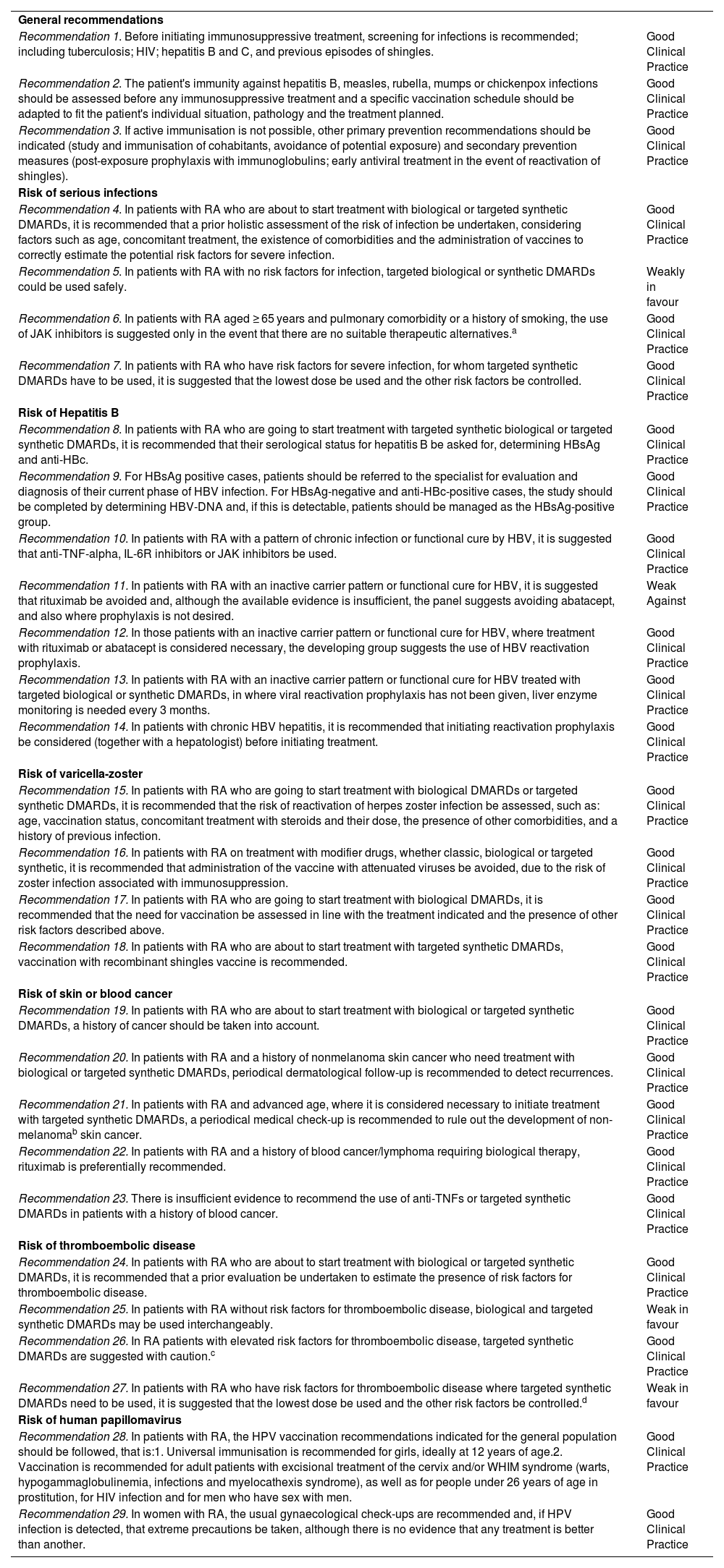 | | |
|---|---|
| **General recommendations** | |
| *Recommendation 1.* Before initiating immunosuppressive treatment, screening for infections is recommended; including tuberculosis; HIV; hepatitis B and C, and previous episodes of shingles. | Good Clinical Practice |
| *Recommendation 2.* The patient's immunity against hepatitis B, measles, rubella, mumps or chickenpox infections should be assessed before any immunosuppressive treatment and a specific vaccination schedule should be adapted to fit the patient's individual situation, pathology and the treatment planned. | Good Clinical Practice |
| *Recommendation 3.* If active immunisation is not possible, other primary prevention recommendations should be indicated (study and immunisation of cohabitants, avoidance of potential exposure) and secondary prevention measures (post-exposure prophylaxis with immunoglobulins; early antiviral treatment in the event of reactivation of shingles). | Good Clinical Practice |
| **Risk of serious infections** | |
| *Recommendation 4.* In patients with RA who are about to start treatment with biological or targeted synthetic DMARDs, it is recommended that a prior holistic assessment of the risk of infection be undertaken, considering factors such as age, concomitant treatment, the existence of comorbidities and the administration of vaccines to correctly estimate the potential risk factors for severe infection. | Good Clinical Practice |
| *Recommendation 5.* In patients with RA with no risk factors for infection, targeted biological or synthetic DMARDs could be used safely. | Weakly in favour |
| *Recommendation 6.* In patients with RA aged ≥ 65 years and pulmonary comorbidity or a history of smoking, the use of JAK inhibitors is suggested only in the event that there are no suitable therapeutic alternatives.$^a$ | Good Clinical Practice |
| *Recommendation 7.* In patients with RA who have risk factors for severe infection, for whom targeted synthetic DMARDs have to be used, it is suggested that the lowest dose be used and the other risk factors be controlled. | Good Clinical Practice |
| **Risk of Hepatitis B** | |
| *Recommendation 8.* In patients with RA who are going to start treatment with targeted synthetic biological or targeted synthetic DMARDs, it is recommended that their serological status for hepatitis B be asked for, determining HBsAg and anti-HBc. | Good Clinical Practice |
| *Recommendation 9.* For HBsAg positive cases, patients should be referred to the specialist for evaluation and diagnosis of their current phase of HBV infection. For HBsAg-negative and anti-HBc-positive cases, the study should be completed by determining HBV-DNA and, if this is detectable, patients should be managed as the HBsAg-positive group. | Good Clinical Practice |
| *Recommendation 10.* In patients with RA with a pattern of chronic infection or functional cure by HBV, it is suggested that anti-TNF-alpha, IL-6R inhibitors or JAK inhibitors be used. | Good Clinical Practice |
| *Recommendation 11.* In patients with RA with an inactive carrier pattern or functional cure for HBV, it is suggested that rituximab be avoided and, although the available evidence is insufficient, the panel suggests avoiding abatacept, and also where prophylaxis is not desired. | Weak Against |
| *Recommendation 12.* In those patients with an inactive carrier pattern or functional cure for HBV, where treatment with rituximab or abatacept is considered necessary, the developing group suggests the use of HBV reactivation prophylaxis. | Good Clinical Practice |
| *Recommendation 13.* In patients with RA with an inactive carrier pattern or functional cure for HBV treated with targeted biological or synthetic DMARDs, in where viral reactivation prophylaxis has not been given, liver enzyme monitoring is needed every 3 months. | Good Clinical Practice |
| *Recommendation 14.* In patients with chronic HBV hepatitis, it is recommended that initiating reactivation prophylaxis be considered (together with a hepatologist) before initiating treatment. | Good Clinical Practice |
| **Risk of varicella-zoster** | |
| *Recommendation 15.* In patients with RA who are going to start treatment with biological DMARDs or targeted synthetic DMARDs, it is recommended that the risk of reactivation of herpes zoster infection be assessed, such as: age, vaccination status, concomitant treatment with steroids and their dose, the presence of other comorbidities, and a history of previous infection. | Good Clinical Practice |
| *Recommendation 16.* In patients with RA on treatment with modifier drugs, whether classic, biological or targeted synthetic, it is recommended that administration of the vaccine with attenuated viruses be avoided, due to the risk of zoster infection associated with immunosuppression. | Good Clinical Practice |
| *Recommendation 17.* In patients with RA who are going to start treatment with biological DMARDs, it is recommended that the need for vaccination be assessed in line with the treatment indicated and the presence of other risk factors described above. | Good Clinical Practice |
| *Recommendation 18.* In patients with RA who are about to start treatment with targeted synthetic DMARDs, vaccination with recombinant shingles vaccine is recommended. | Good Clinical Practice |
| **Risk of skin or blood cancer** | |
| *Recommendation 19.* In patients with RA who are about to start treatment with biological or targeted synthetic DMARDs, a history of cancer should be taken into account. | Good Clinical Practice |
| *Recommendation 20.* In patients with RA and a history of nonmelanoma skin cancer who need treatment with biological or targeted synthetic DMARDs, periodical dermatological follow-up is recommended to detect recurrences. | Good Clinical Practice |
| *Recommendation 21.* In patients with RA and advanced age, where it is considered necessary to initiate treatment with targeted synthetic DMARDs, a periodical medical check-up is recommended to rule out the development of non-melanoma$^b$ skin cancer. | Good Clinical Practice |
| *Recommendation 22.* In patients with RA and a history of blood cancer/lymphoma requiring biological therapy, rituximab is preferentially recommended. | Good Clinical Practice |
| *Recommendation 23.* There is insufficient evidence to recommend the use of anti-TNFs or targeted synthetic DMARDs in patients with a history of blood cancer. | Good Clinical Practice |
| **Risk of thromboembolic disease** | |
| *Recommendation 24.* In patients with RA who are about to start treatment with biological or targeted synthetic DMARDs, it is recommended that a prior evaluation be undertaken to estimate the presence of risk factors for thromboembolic disease. | Good Clinical Practice |
| *Recommendation 25.* In patients with RA without risk factors for thromboembolic disease, biological and targeted synthetic DMARDs may be used interchangeably. | Weak in favour |
| *Recommendation 26.* In RA patients with elevated risk factors for thromboembolic disease, targeted synthetic DMARDs are suggested with caution.$^c$ | Good Clinical Practice |
| *Recommendation 27.* In patients with RA who have risk factors for thromboembolic disease where targeted synthetic DMARDs need to be used, it is suggested that the lowest dose be used and the other risk factors be controlled.$^d$ | Weak in favour |
| **Risk of human papillomavirus** | |
| *Recommendation 28.* In patients with RA, the HPV vaccination recommendations indicated for the general population should be followed, that is:1. Universal immunisation is recommended for girls, ideally at 12 years of age.2. Vaccination is recommended for adult patients with excisional treatment of the cervix and/or WHIM syndrome (warts, hypogammaglobulinemia, infections and myelocathexis syndrome), as well as for people under 26 years of age in prostitution, for HIV infection and for men who have sex with men. | Good Clinical Practice |
| *Recommendation 29.* In women with RA, the usual gynaecological check-ups are recommended and, if HPV infection is detected, that extreme precautions be taken, although there is no evidence that any treatment is better than another. | Good Clinical Practice |